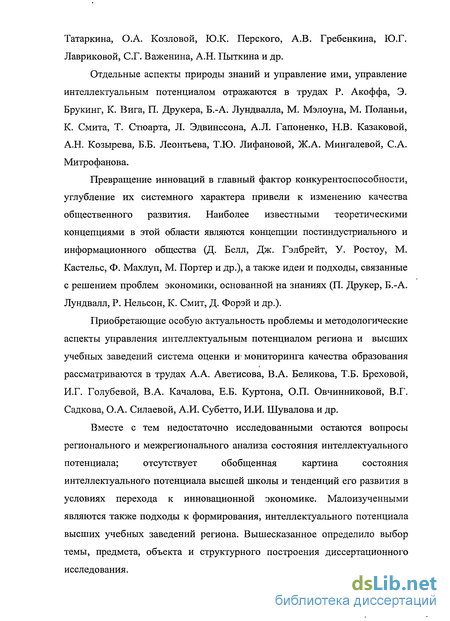 Татаркина, О.А. Козловой, Ю.К. Перского, А.В. Гребенкина, Ю.Г. Лавриковой, С.Г. Важенина, А.Н. Пыткина и др.

Отдельные аспекты природы знаний и управление ими, управление интеллектуальным потенциалом отражаются в трудах Р. Акоффа, Э. Брукинг, К. Вига, П. Друкера, Б.-А. Лундвалла, М. Мэлоуна, М. Поланьи, К. Смита, Т. Стюарта, Л. Эдвинссона, А.Л. Гапоненко, Н.В. Казаковой, А.Н. Козырева, Б.Б. Леонтьева, Т.Ю. Лифановой, Ж.А. Мингалевой, С.А. Митрофанова.

Превращение инноваций в главный фактор конкурентоспособности, углубление их системного характера привели к изменению качества общественного развития. Наиболее известными теоретическими концепциями в этой области являются концепции постиндустриального и информационного общества (Д. Белл, Дж. Гэлбрейт, У. Ростоу, М. Кастельс, Ф. Махлуп, М. Портер и др.), а также идеи и подходы, связанные с решением проблем экономики, основанной на знаниях (П. Друкер, Б.-А. Лундвалл, Р. Нельсон, К. Смит, Д. Форэй и др.).

Приобретающие особую актуальность проблемы и методологические аспекты управления интеллектуальным потенциалом региона и высших учебных заведений система оценки и мониторинга качества образования рассматриваются в трудах А.А. Аветисова, В.А. Беликова, Т.Б. Бреховой, И.Г. Голубевой, В.А. Качалова, Е.Б. Куртона, О.П. Овчинниковой, В.Г. Садкова, О.А. Силаевой, А.И. Субетто, И.И. Шувалова и др.

Вместе с тем недостаточно исследованными остаются вопросы регионального и межрегионального анализа состояния интеллектуального потенциала; отсутствует обобщенная картина состояния интеллектуального потенциала высшей школы и тенденций его развития в условиях перехода к инновационной экономике. Малоизученными являются также подходы к формирования, интеллектуального потенциала высших учебных заведений региона. Вышесказанное определило выбор темы, предмета, объекта и структурного построения диссертационного исследования.

dsLib.net
библиотека диссертаций